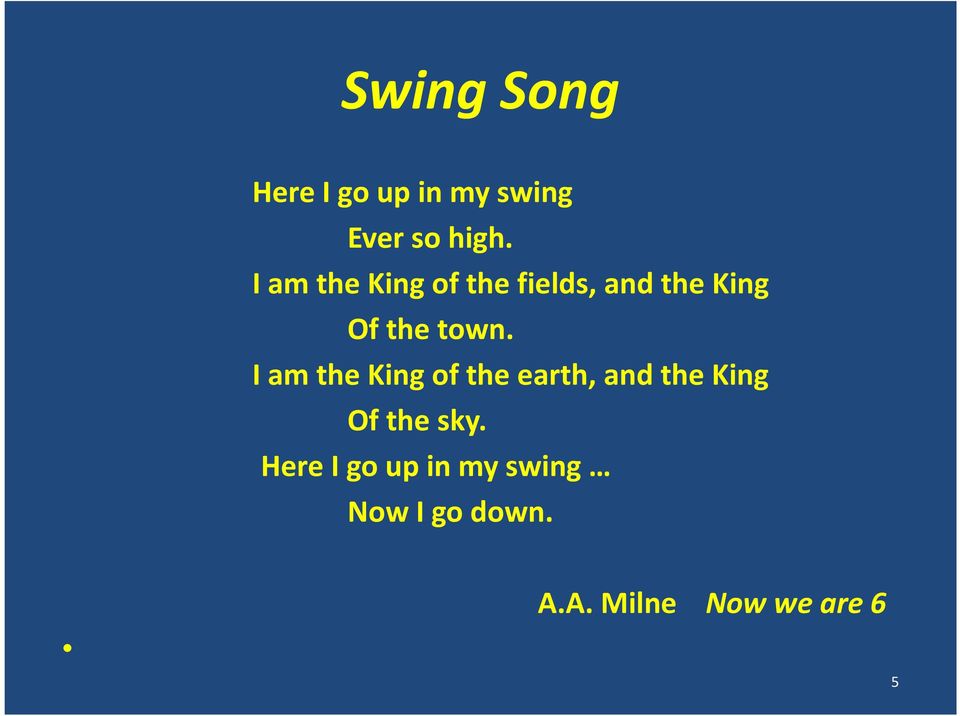 Swing Song

Here I go up in my swing
Ever so high.
I am the King of the fields, and the King
Of the town.
I am the King of the earth, and the King
Of the sky.
Here I go up in my swing …
Now I go down.

A.A. Milne Now we are 6

•

5